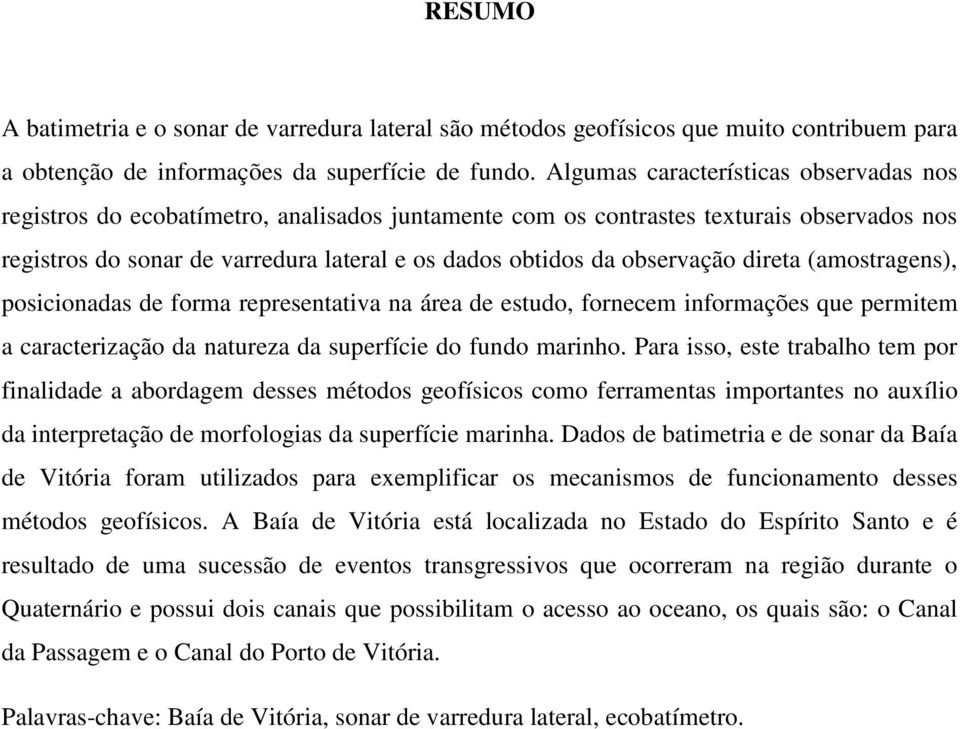 RESUMO

A batimetria e o sonar de varredura lateral são métodos geofísicos que muito contribuem para a obtenção de informações da superfície de fundo. Algumas características observadas nos registros do ecobatímetro, analisados juntamente com os contrastes texturais observados nos registros do sonar de varredura lateral e os dados obtidos da observação direta (amostragens), posicionadas de forma representativa na área de estudo, fornecem informações que permitem a caracterização da natureza da superfície do fundo marinho. Para isso, este trabalho tem por finalidade a abordagem desses métodos geofísicos como ferramentas importantes no auxílio da interpretação de morfologias da superfície marinha. Dados de batimetria e de sonar da Baía de Vitória foram utilizados para exemplificar os mecanismos de funcionamento desses métodos geofísicos. A Baía de Vitória está localizada no Estado do Espírito Santo e é resultado de uma sucessão de eventos transgressivos que ocorreram na região durante o Quaternário e possui dois canais que possibilitam o acesso ao oceano, os quais são: o Canal da Passagem e o Canal do Porto de Vitória.

Palavras-chave: Baía de Vitória, sonar de varredura lateral, ecobatímetro.